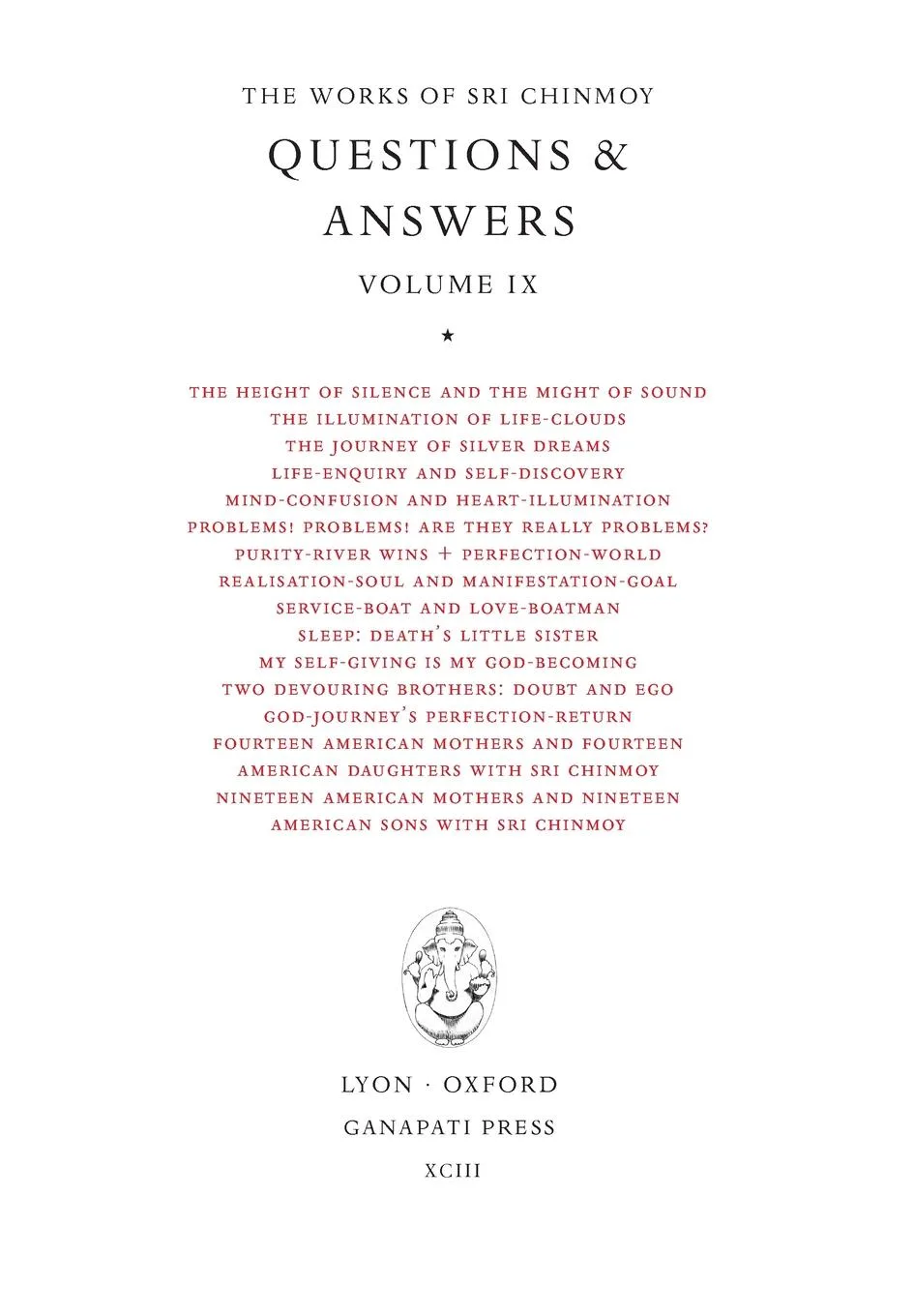 THE WORKS OF SRI CHINMOY

QUESTIONS & ANSWERS

VOLUME IX

★

THE HEIGHT OF SILENCE AND THE MIGHT OF SOUND
THE ILLUMINATION OF LIFE-CLOUDS
THE JOURNEY OF SILVER DREAMS
LIFE-ENQUIRY AND SELF-DISCOVERY
MIND-CONFUSION AND HEART-ILLUMINATION
PROBLEMS! PROBLEMS! ARE THEY REALLY PROBLEMS?
PURITY-RIVER WINS + PERFECTION-WORLD
REALISATION-SOUL AND MANIFESTATION-GOAL
SERVICE-BOAT AND LOVE-BOATMAN
SLEEP: DEATH'S LITTLE SISTER
MY SELF-GIVING IS MY GOD-BECOMING
TWO DEVOURING BROTHERS: DOUBT AND EGO
GOD-JOURNEY'S PERFECTION-RETURN
FOURTEEN AMERICAN MOTHERS AND FOURTEEN AMERICAN DAUGHTERS WITH SRI CHINMOY
NINETEEN AMERICAN MOTHERS AND NINETEEN AMERICAN SONS WITH SRI CHINMOY

LYON · OXFORD
GANAPATI PRESS
XCIII